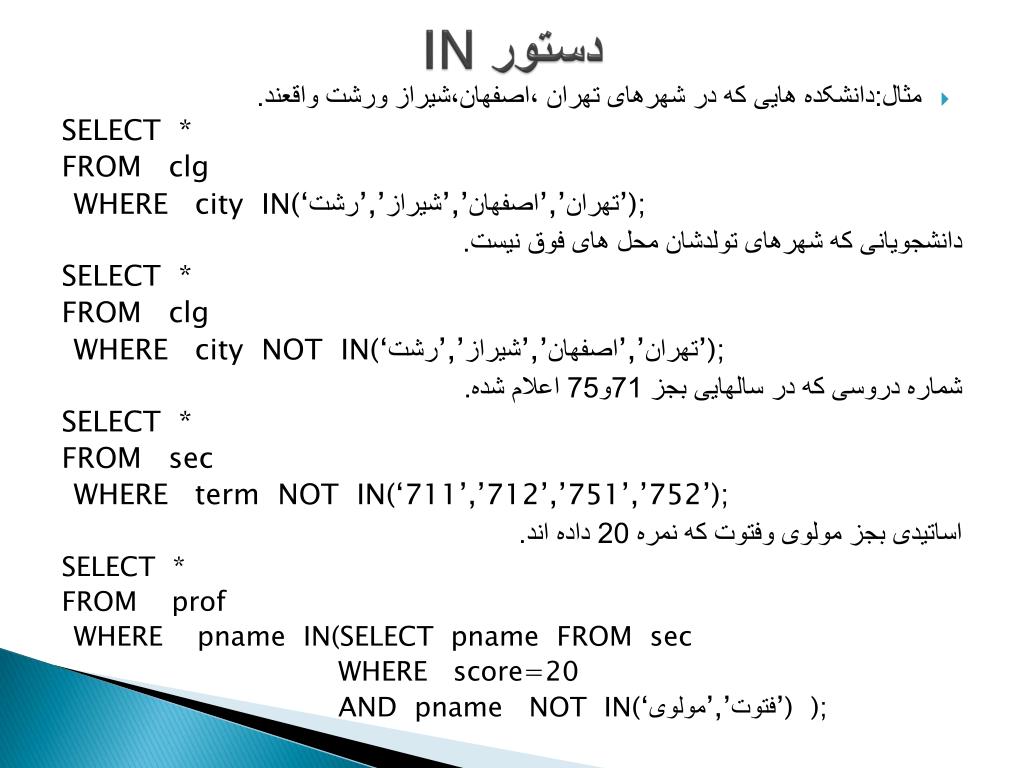 دستور IN

مثال:دانشکده هایی که در شهرهای تهران ،اصفهان،شیراز ورشت واقعند.

SELECT *
FROM clg
WHERE city IN(‘تهران’,’اصفهان’,’شیراز’,’رشت’);

دانشجویانی که شهرهای تولدشان محل های فوق نیست.

SELECT *
FROM clg
WHERE city NOT IN(‘تهران’,’اصفهان’,’شیراز’,’رشت’);

شماره دروسی که در سالهایی بجز 71و75 اعلام شده.

SELECT *
FROM sec
WHERE term NOT IN(‘711’,’712’,’751’,’752’);

اساتیدی بجز مولوی وفتوت که نمره 20 داده اند.

SELECT *
FROM prof
WHERE pname IN(SELECT pname FROM sec
WHERE score=20
AND pname NOT IN(‘مولوی’,’فتوت’) );